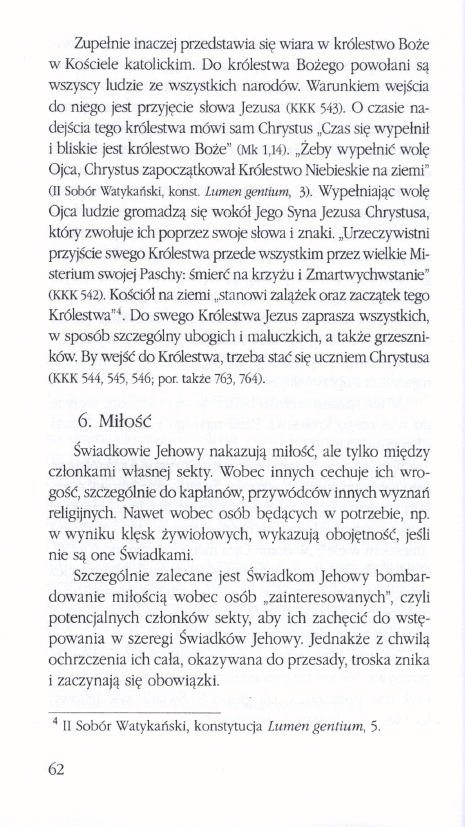 Zupełnie inaczej przedstawia się wiara w królestwo Boże w Kościele katolickim. Do królestwa Bożego powołani są wszyscy ludzie ze wszystkich narodów. Warunkiem wejścia do niego jest przyjęcie słowa Jezusa (KKK 543). O czasie nadejścia tego królestwa mówi sam Chrystus „Czas się wypełnił i bliskie jest królestwo Boże" (Mk 1,14). „Żeby wypełnić wolę Ojca, Chrystus zapoczątkował Królestwo Niebieskie na ziemi" (II Sobór Watykański, konst. Lumen gentium, 3). Wypełniając wolę Ojca ludzie gromadzą się wokół Jego Syna Jezusa Chrystusa, który zwołuje ich poprzez swoje słowa i znaki. „Urzeczywistni przyjście swego Królestwa przede wszystkim przez wielkie Misterium swojej Paschy: śmierć na krzyżu i Zmartwychwstanie" (KKK 542). Kościół na ziemi „stanowi zalążek oraz zaczątek tego Królestwa"$^4$. Do swego Królestwa Jezus zaprasza wszystkich, w sposób szczególny ubogich i maluczkich, a także grzeszników. By wejść do Królestwa, trzeba stać się uczniem Chrystusa (KKK 544, 545, 546; por. także 763, 764).

6. Miłość

Świadkowie Jehowy nakazują miłość, ale tylko między członkami własnej sekty. Wobec innych cechuje ich wrogość, szczególnie do kapłanów, przywódców innych wyznań religijnych. Nawet wobec osób będących w potrzebie, np. w wyniku klęsk żywiołowych, wykazują obojętność, jeśli nie są one Świadkami.

Szczególnie zalecane jest Świadkom Jehowy bombardowanie miłością wobec osób „zainteresowanych", czyli potencjalnych członków sekty, aby ich zachęcić do wstępowania w szeregi Świadków Jehowy. Jednakże z chwilą ochrzczenia ich cała, okazywana do przesady, troska znika i zaczynają się obowiązki.

$^4$ II Sobór Watykański, konstytucja Lumen gentium, 5.

62